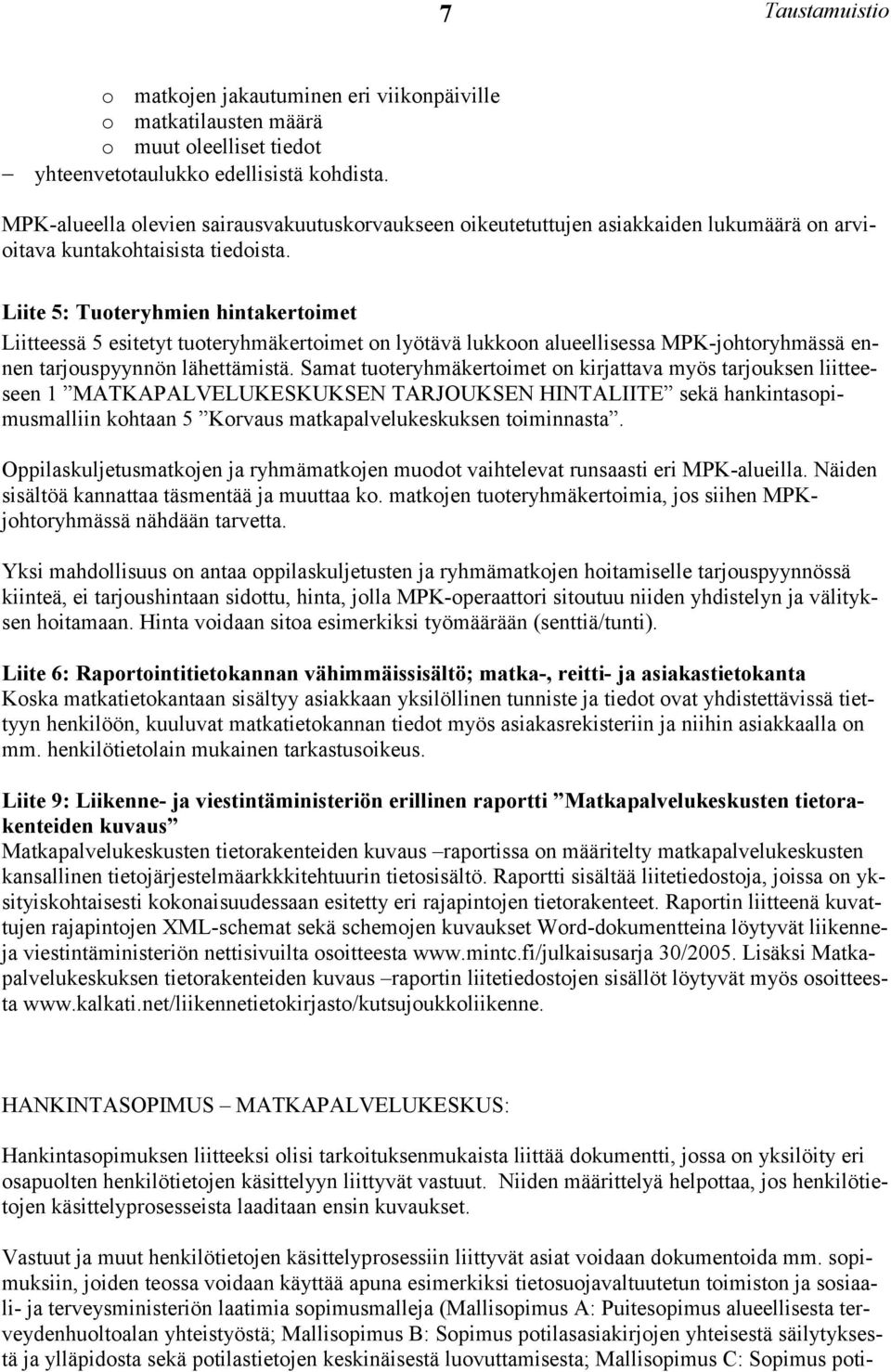 7 Taustamuistio

o matkojen jakautuminen eri viikonpäiville
o matkatilausten määrä
o muut oleelliset tiedot
– yhteenvetotaulukko edellisistä kohdista.

MPK-alueella olevien sairausvakuutuskorvaukseen oikeutetuttujen asiakkaiden lukumäärä on arvioitava kuntakohtaisista tiedoista.

Liite 5: Tuoteryhmien hintakertoimet
Liitteessä 5 esitetyt tuoteryhmäkertoimet on lyötävä lukkoon alueellisessa MPK-johtoryhmässä ennen tarjouspyynnön lähettämistä. Samat tuoteryhmäkertoimet on kirjattava myös tarjouksen liitteeseen 1 ”MATKAPALVELUKESKUKSEN TARJOUKSEN HINTALIITE” sekä hankintasopimusmalliin kohtaan 5 ”Korvaus matkapalvelukeskuksen toiminnasta”.

Oppilaskuljetusmatkojen ja ryhmämatkojen muodot vaihtelevat runsaasti eri MPK-alueilla. Näiden sisältöä kannattaa täsmentää ja muuttaa ko. matkojen tuoteryhmäkertoimia, jos siihen MPK-johtoryhmässä nähdään tarvetta.

Yksi mahdollisuus on antaa oppilaskuljetusten ja ryhmämatkojen hoitamiselle tarjouspyynnössä kiinteä, ei tarjoushintaan sidottu, hinta, jolla MPK-operaattori sitoutuu niiden yhdistelyn ja välityksen hoitamaan. Hinta voidaan sitoa esimerkiksi työmäärään (senttiä/tunti).

Liite 6: Raportointitietokannan vähimmäissisältö; matka-, reitti- ja asiakastietokanta
Koska matkatietokantaan sisältyy asiakkaan yksilöllinen tunniste ja tiedot ovat yhdistettävissä tiettyyn henkilöön, kuuluvat matkatietokannan tiedot myös asiakasrekisteriin ja niihin asiakkaalla on mm. henkilötietolain mukainen tarkastusoikeus.

Liite 9: Liikenne- ja viestintäministeriön erillinen raportti ”Matkapalvelukeskusten tietorakenteiden kuvaus”
Matkapalvelukeskusten tietorakenteiden kuvaus –raportissa on määritelty matkapalvelukeskusten kansallinen tietojärjestelmäarkkkitehtuurin tietosisältö. Raportti sisältää liitetiedostoja, joissa on yksityiskohtaisesti kokonaisuudessaan esitetty eri rajapintojen tietorakenteet. Raportin liitteenä kuvattujen rajapintojen XML-schemat sekä schemojen kuvaukset Word-dokumentteina löytyvät liikenne- ja viestintäministeriön nettisivuilta osoitteesta www.mintc.fi/julkaisusarja 30/2005. Lisäksi Matkapalvelukeskuksen tietorakenteiden kuvaus –raportin liitetiedostojen sisällöt löytyvät myös osoitteesta www.kalkati.net/liikennetietokirjasto/kutsujoukkoliikenne.

HANKINTASOPIMUS – MATKAPALVELUKESKUS:

Hankintasopimuksen liitteeksi olisi tarkoituksenmukaista liittää dokumentti, jossa on yksilöity eri osapuolten henkilötietojen käsittelyyn liittyvät vastuut. Niiden määrittelyä helpottaa, jos henkilötietojen käsittelyprosesseista laaditaan ensin kuvaukset.

Vastuut ja muut henkilötietojen käsittelyprosessiin liittyvät asiat voidaan dokumentoida mm. sopimuksiin, joiden teossa voidaan käyttää apuna esimerkiksi tietosuojavaltuutetun toimiston ja sosiaali- ja terveysministeriön laatimia sopimusmalleja (Mallisopimus A: Puitesopimus alueellisesta terveydenhuoltoalan yhteistyöstä; Mallisopimus B: Sopimus potilasasiakirjojen yhteisestä säilytyksestä ja ylläpidosta sekä potilastietojen keskinäisestä luovuttamisesta; Mallisopimus C: Sopimus poti-